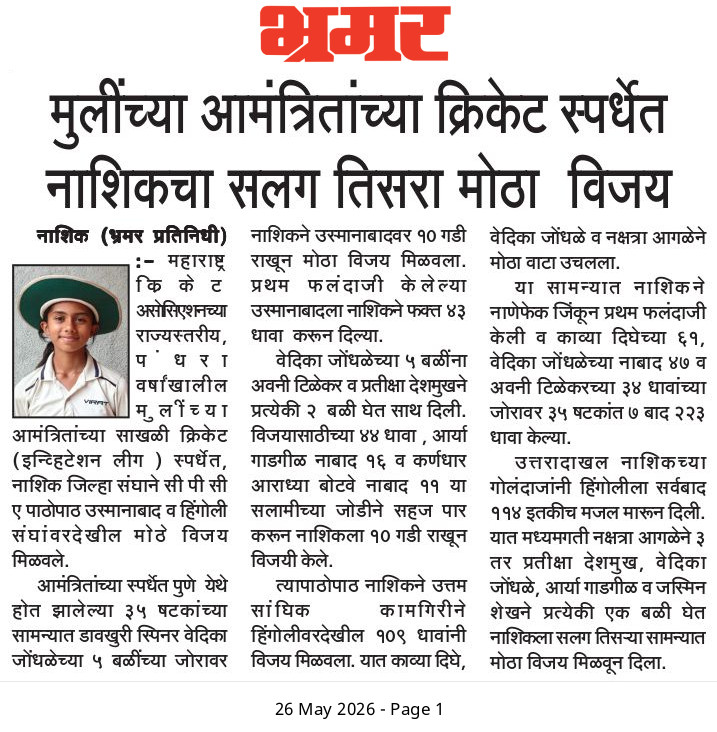 भ्रमर

मुलींच्या आमंत्रितांच्या क्रिकेट स्पर्धेत नाशिकचा सलग तिसरा मोठा विजय

नाशिक (भ्रमर प्रतिनिधी) :- महाराष्ट्र क्रिकेट असोसिएशनच्या राज्यस्तरीय, पंधरा वर्षांखालील मुलींच्या आमंत्रितांच्या साखळी क्रिकेट (इन्व्हिटेशन लीग ) स्पर्धेत, नाशिक जिल्हा संघाने सी पी सी ए पाठोपाठ उस्मानाबाद व हिंगोली संघांवरदेखील मोठे विजय मिळवले.

आमंत्रितांच्या स्पर्धेत पुणे येथे होत झालेल्या ३५ षटकांच्या सामन्यात डावखुरी स्पिनर वेदिका जोंधळेच्या ५ बळींच्या जोरावर नाशिकने उस्मानाबादवर १० गडी राखून मोठा विजय मिळवला. प्रथम फलंदाजी केलेल्या उस्मानाबादला नाशिकने फक्त ४३ धावा करून दिल्या.

वेदिका जोंधळेच्या ५ बळींना अवनी टिळेकर व प्रतीक्षा देशमुखने प्रत्येकी २ बळी घेत साथ दिली. विजयासाठीच्या ४४ धावा , आर्या गाडगीळ नाबाद १६ व कर्णधार आराध्या बोटवे नाबाद ११ या सलामीच्या जोडीने सहज पार करून नाशिकला १० गडी राखून विजयी केले.

त्यापाठोपाठ नाशिकने उत्तम सांघिक कामगिरीने हिंगोलीवरदेखील १०९ धावांनी विजय मिळवला. यात काव्या दिघे, वेदिका जोंधळे व नक्षत्रा आगळेने मोठा वाटा उचलला.

या सामन्यात नाशिकने नाणेफेक जिंकून प्रथम फलंदाजी केली व काव्या दिघेच्या ६१, वेदिका जोंधळेच्या नाबाद ४७ व अवनी टिळेकरच्या ३४ धावांच्या जोरावर ३५ षटकांत ७ बाद २२३ धावा केल्या.

उत्तरादाखल नाशिकच्या गोलंदाजांनी हिंगोलीला सर्वबाद ११४ इतकीच मजल मारून दिली. यात मध्यमगती नक्षत्रा आगळेने ३ तर प्रतीक्षा देशमुख, वेदिका जोंधळे, आर्या गाडगीळ व जस्मिन शेखने प्रत्येकी एक बळी घेत नाशिकला सलग तिसऱ्या सामन्यात मोठा विजय मिळवून दिला.

26 May 2026 - Page 1